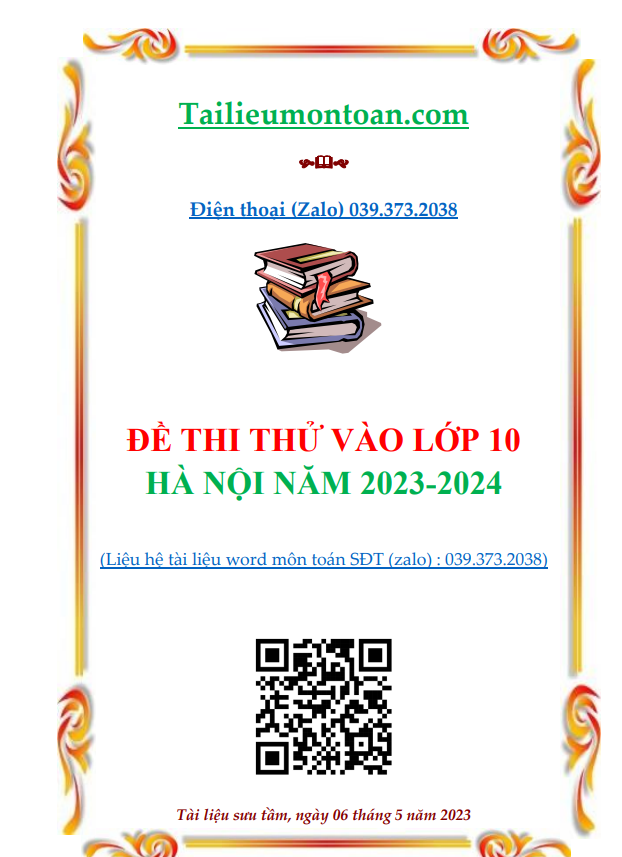 Tailieumontoan.com

Điện thoại (Zalo) 039.373.2038

ĐỀ THI THỬ VÀO LỚP 10
HÀ NỘI NĂM 2023-2024

(Liệu hệ tài liệu word môn toán SĐT (zalo) : 039.373.2038)

Tài liệu sưu tầm, ngày 06 tháng 5 năm 2023